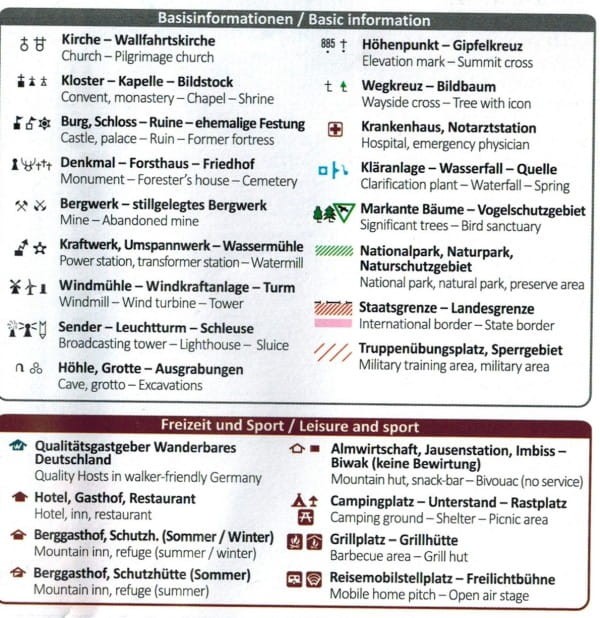 Basisinformationen / Basic information

Kirche – Wallfahrtskirche
Church – Pilgrimage church

Kloster – Kapelle – Bildstock
Convent, monastery – Chapel – Shrine

Burg, Schloss – Ruine – ehemalige Festung
Castle, palace – Ruin – Former fortress

Denkmal – Forsthaus – Friedhof
Monument – Forester's house – Cemetery

Bergwerk – stillgelegtes Bergwerk
Mine – Abandoned mine

Kraftwerk, Umspannwerk – Wassermühle
Power station, transformer station – Watermill

Windmühle – Windkraftanlage – Turm
Windmill – Wind turbine – Tower

Sender – Leuchtturm – Schleuse
Broadcasting tower – Lighthouse – Sluice

Höhle, Grotte – Ausgrabungen
Cave, grotto – Excavations

885 Höhenpunkt – Gipfelkreuz
Elevation mark – Summit cross

Wegkreuz – Bildbaum
Wayside cross – Tree with icon

Krankenhaus, Notarztstation
Hospital, emergency physician

Kläranlage – Wasserfall – Quelle
Clarification plant – Waterfall – Spring

Markante Bäume – Vogelschutzgebiet
Significant trees – Bird sanctuary

Nationalpark, Naturpark, Naturschutzgebiet
National park, natural park, preserve area

Staatsgrenze – Landesgrenze
International border – State border

Truppenübungsplatz, Sperrgebiet
Military training area, military area

Freizeit und Sport / Leisure and sport

Qualitätsgastgeber Wanderbares Deutschland
Quality Hosts in walker-friendly Germany

Hotel, Gasthof, Restaurant
Hotel, inn, restaurant

Berggasthof, Schutzh. (Sommer / Winter)
Mountain inn, refuge (summer / winter)

Berggasthof, Schutzhütte (Sommer)
Mountain inn, refuge (summer)

Almwirtschaft, Jausenstation, Imbiss – Biwak (keine Bewirtung)
Mountain hut, snack-bar – Bivouac (no service)

Campingplatz – Unterstand – Rastplatz
Camping ground – Shelter – Picnic area

Grillplatz – Grillhütte
Barbecue area – Grill hut

Reisemobilstellplatz – Freilichtbühne
Mobile home pitch – Open air stage